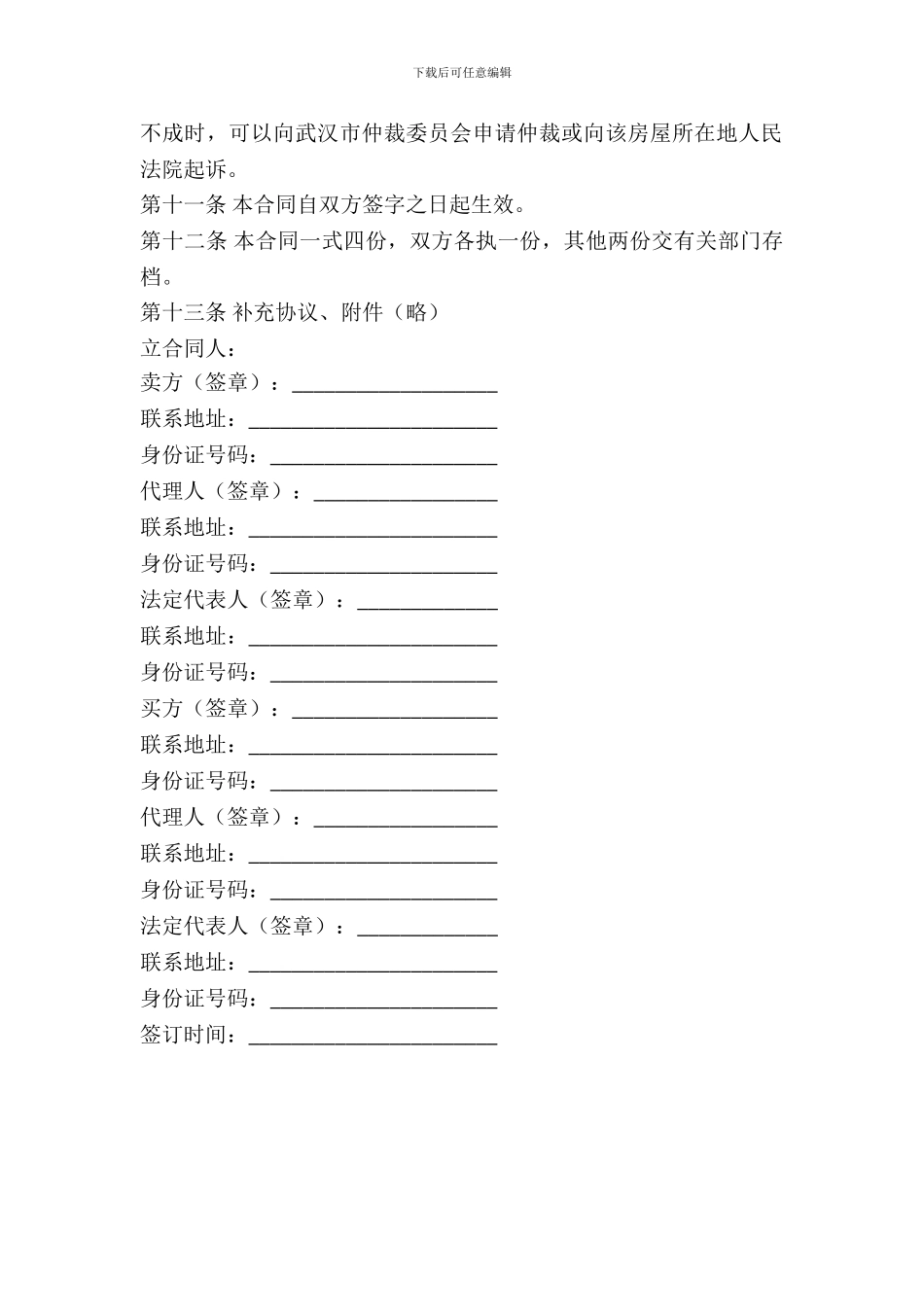 下载后可任意编辑

不成时，可以向武汉市仲裁委员会申请仲裁或向该房屋所在地人民法院起诉。

第十一条 本合同自双方签字之日起生效。

第十二条 本合同一式四份，双方各执一份，其他两份交有关部门存档。

第十三条 补充协议、附件（略）

立合同人：

卖方（签章）：___________________

联系地址：_______________________

身份证号码：_____________________

代理人（签章）：_________________

联系地址：_______________________

身份证号码：_____________________

法定代表人（签章）：_____________

联系地址：_______________________

身份证号码：_____________________

买方（签章）：___________________

联系地址：_______________________

身份证号码：_____________________

代理人（签章）：_________________

联系地址：_______________________

身份证号码：_____________________

法定代表人（签章）：_____________

联系地址：_______________________

身份证号码：_____________________

签订时间：_______________________